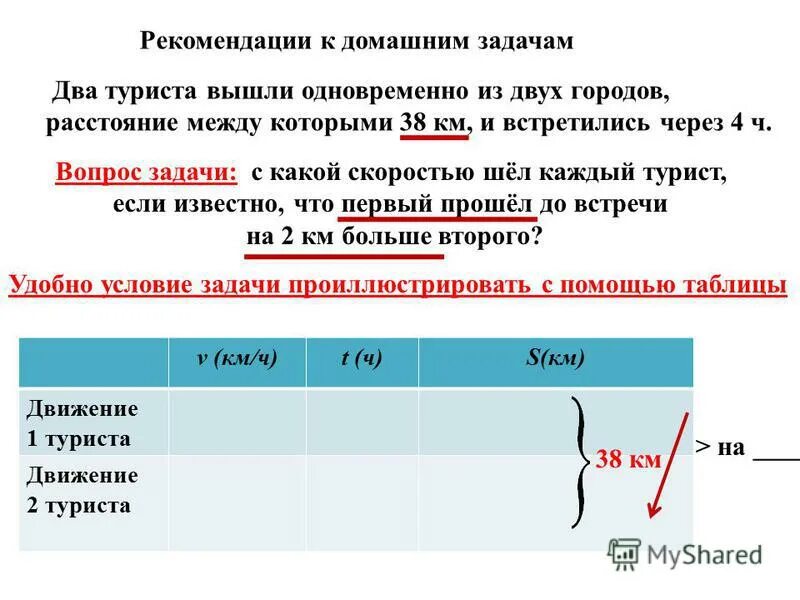 Рекомендации к домашним задачам

Два туриста вышли одновременно из двух городов, расстояние между которыми 38 км, и встретились через 4 ч.

Вопрос задачи: с какой скоростью шёл каждый турист, если известно, что первый прошёл до встречи на 2 км больше второго?

Удобно условие задачи проиллюстрировать с помощью таблицы

| | v (км/ч) | t (ч) | S(км) |
|---|---|---|---|
| Движение 1 туриста | | | |
| Движение 2 туриста | | | |

38 км

> на ____

MyShared